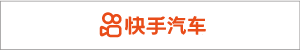 快手汽车